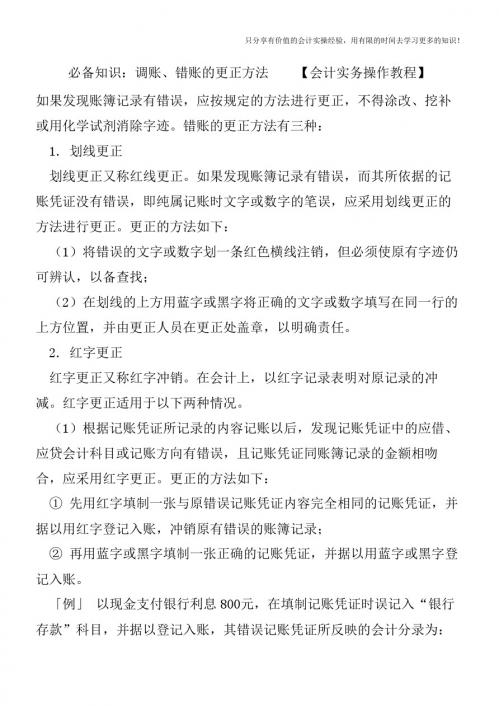 只分享有价值的会计实操经验，用有限的时间去学习更多的知识！

必备知识：调账、错账的更正方法　　【会计实务操作教程】

如果发现账簿记录有错误，应按规定的方法进行更正，不得涂改、挖补或用化学试剂消除字迹。错账的更正方法有三种：

1. 划线更正

划线更正又称红线更正。如果发现账簿记录有错误，而其所依据的记账凭证没有错误，即纯属记账时文字或数字的笔误，应采用划线更正的方法进行更正。更正的方法如下：

（1）将错误的文字或数字划一条红色横线注销，但必须使原有字迹仍可辨认，以备查找；

（2）在划线的上方用蓝字或黑字将正确的文字或数字填写在同一行的上方位置，并由更正人员在更正处盖章，以明确责任。

2. 红字更正

红字更正又称红字冲销。在会计上，以红字记录表明对原记录的冲减。红字更正适用于以下两种情况。

（1）根据记账凭证所记录的内容记账以后，发现记账凭证中的应借、应贷会计科目或记账方向有错误，且记账凭证同账簿记录的金额相吻合，应采用红字更正。更正的方法如下：

① 先用红字填制一张与原错误记账凭证内容完全相同的记账凭证，并据以用红字登记入账，冲销原有错误的账簿记录；

② 再用蓝字或黑字填制一张正确的记账凭证，并据以用蓝字或黑字登记入账。

「例」 以现金支付银行利息 800元，在填制记账凭证时误记入“银行存款”科目，并据以登记入账，其错误记账凭证所反映的会计分录为：